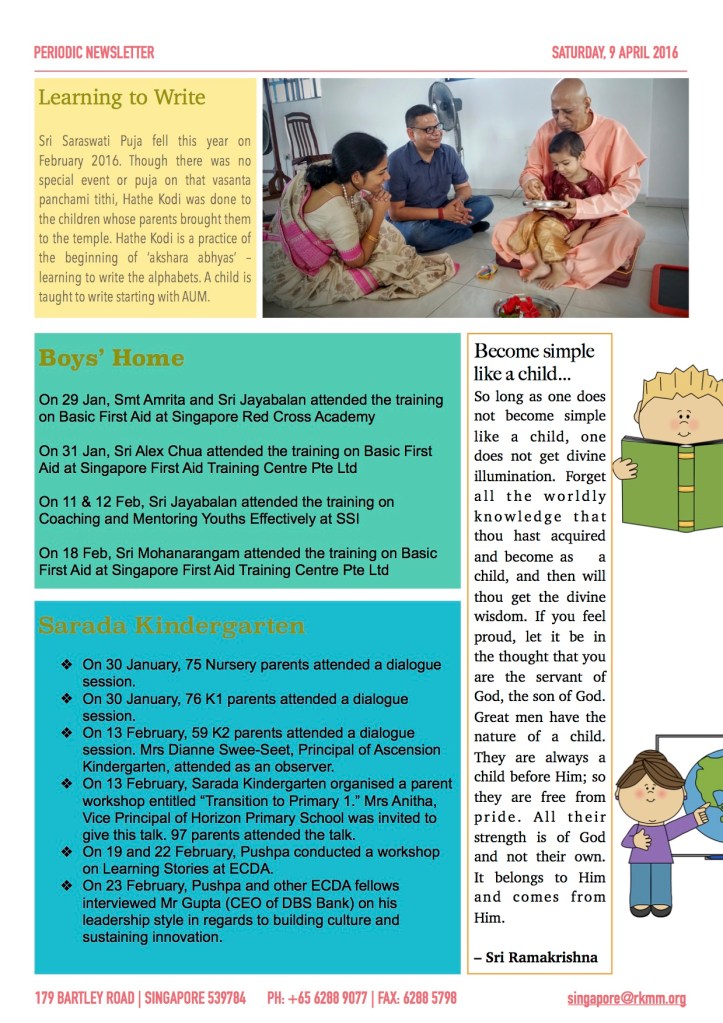 PERIODIC NEWSLETTER

SATURDAY, 9 APRIL 2016

Learning to Write

Sri Saraswati Puja fell this year on February 2016. Though there was no special event or puja on that vasanta panchami tithi, Hathe Kodi was done to the children whose parents brought them to the temple. Hathe Kodi is a practice of the beginning of 'akshara abhyas' – learning to write the alphabets. A child is taught to write starting with AUM.

Boys' Home

On 29 Jan, Smt Amrita and Sri Jayabalan attended the training on Basic First Aid at Singapore Red Cross Academy

On 31 Jan, Sri Alex Chua attended the training on Basic First Aid at Singapore First Aid Training Centre Pte Ltd

On 11 & 12 Feb, Sri Jayabalan attended the training on Coaching and Mentoring Youths Effectively at SSI

On 18 Feb, Sri Mohanarangam attended the training on Basic First Aid at Singapore First Aid Training Centre Pte Ltd

Sarada Kindergarten

❖ On 30 January, 75 Nursery parents attended a dialogue session.
❖ On 30 January, 76 K1 parents attended a dialogue session.
❖ On 13 February, 59 K2 parents attended a dialogue session. Mrs Dianne Swee-Seet, Principal of Ascension Kindergarten, attended as an observer.
❖ On 13 February, Sarada Kindergarten organised a parent workshop entitled "Transition to Primary 1." Mrs Anitha, Vice Principal of Horizon Primary School was invited to give this talk. 97 parents attended the talk.
❖ On 19 and 22 February, Pushpa conducted a workshop on Learning Stories at ECDA.
❖ On 23 February, Pushpa and other ECDA fellows interviewed Mr Gupta (CEO of DBS Bank) on his leadership style in regards to building culture and sustaining innovation.

Become simple like a child...

So long as one does not become simple like a child, one does not get divine illumination. Forget all the worldly knowledge that thou hast acquired and become as a child, and then will thou get the divine wisdom. If you feel proud, let it be in the thought that you are the servant of God, the son of God. Great men have the nature of a child. They are always a child before Him; so they are free from pride. All their strength is of God and not their own. It belongs to Him and comes from Him.

– Sri Ramakrishna

179 BARTLEY ROAD | SINGAPORE 539784 PH: +65 6288 9077 | FAX: 6288 5798 singapore@rkmm.org